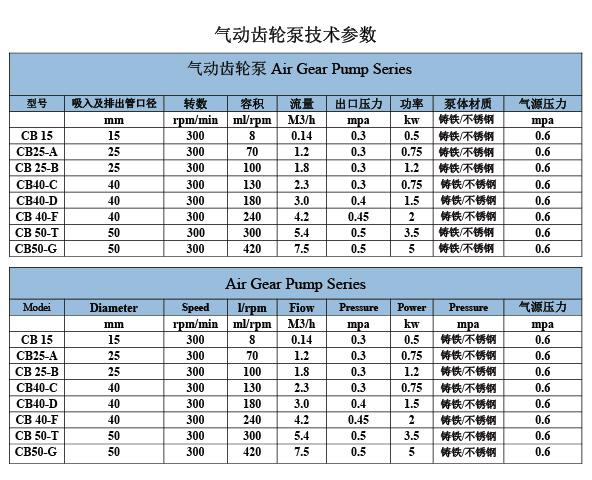 气动齿轮泵技术参数

气动齿轮泵 Air Gear Pump Series

| 型号 | 吸入及排出管口径 | 转数 | 容积 | 流量 | 出口压力 | 功率 | 泵体材质 | 气源压力 |
|---|---|---|---|---|---|---|---|---|
| | mm | rpm/min | ml/rpm | M3/h | mpa | kw | 铸铁/不锈钢 | mpa |
| CB 15 | 15 | 300 | 8 | 0.14 | 0.3 | 0.5 | 铸铁/不锈钢 | 0.6 |
| CB25-A | 25 | 300 | 70 | 1.2 | 0.3 | 0.75 | 铸铁/不锈钢 | 0.6 |
| CB 25-B | 25 | 300 | 100 | 1.8 | 0.3 | 1.2 | 铸铁/不锈钢 | 0.6 |
| CB40-C | 40 | 300 | 130 | 2.3 | 0.3 | 0.75 | 铸铁/不锈钢 | 0.6 |
| CB40-D | 40 | 300 | 180 | 3.0 | 0.4 | 1.5 | 铸铁/不锈钢 | 0.6 |
| CB 40-F | 40 | 300 | 240 | 4.2 | 0.45 | 2 | 铸铁/不锈钢 | 0.6 |
| CB 50-T | 50 | 300 | 300 | 5.4 | 0.5 | 3.5 | 铸铁/不锈钢 | 0.6 |
| CB50-G | 50 | 300 | 420 | 7.5 | 0.5 | 5 | 铸铁/不锈钢 | 0.6 |

Air Gear Pump Series

| Modei | Diameter | Speed | l/rpm | Fiow | Pressure | Power | Pressure | 气源压力 |
|---|---|---|---|---|---|---|---|---|
| | mm | rpm/min | ml/rpm | M3/h | mpa | kw | mpa | mpa |
| CB 15 | 15 | 300 | 8 | 0.14 | 0.3 | 0.5 | 铸铁/不锈钢 | 0.6 |
| CB25-A | 25 | 300 | 70 | 1.2 | 0.3 | 0.75 | 铸铁/不锈钢 | 0.6 |
| CB 25-B | 25 | 300 | 100 | 1.8 | 0.3 | 1.2 | 铸铁/不锈钢 | 0.6 |
| CB40-C | 40 | 300 | 130 | 2.3 | 0.3 | 0.75 | 铸铁/不锈钢 | 0.6 |
| CB40-D | 40 | 300 | 180 | 3.0 | 0.4 | 1.5 | 铸铁/不锈钢 | 0.6 |
| CB 40-F | 40 | 300 | 240 | 4.2 | 0.45 | 2 | 铸铁/不锈钢 | 0.6 |
| CB 50-T | 50 | 300 | 300 | 5.4 | 0.5 | 3.5 | 铸铁/不锈钢 | 0.6 |
| CB50-G | 50 | 300 | 420 | 7.5 | 0.5 | 5 | 铸铁/不锈钢 | 0.6 |